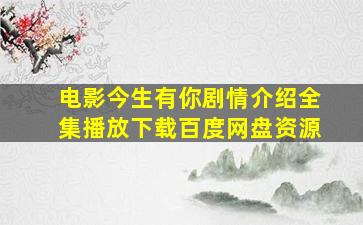 电影今生有你剧情介绍全集播放下载百度网盘资源